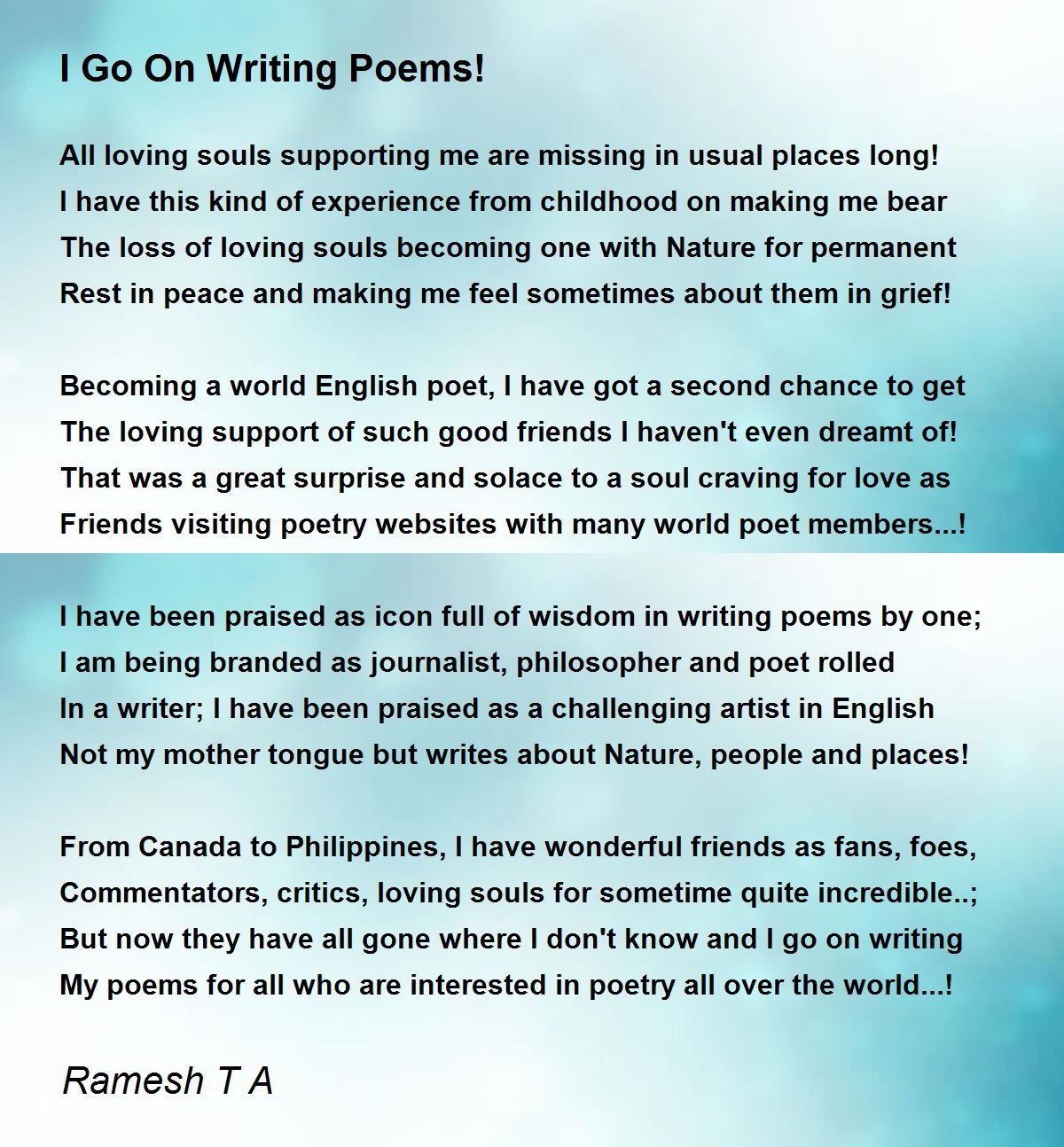 I Go On Writing Poems!

All loving souls supporting me are missing in usual places long!
I have this kind of experience from childhood on making me bear
The loss of loving souls becoming one with Nature for permanent
Rest in peace and making me feel sometimes about them in grief!

Becoming a world English poet, I have got a second chance to get
The loving support of such good friends I haven't even dreamt of!
That was a great surprise and solace to a soul craving for love as
Friends visiting poetry websites with many world poet members...!

I have been praised as icon full of wisdom in writing poems by one;
I am being branded as journalist, philosopher and poet rolled
In a writer; I have been praised as a challenging artist in English
Not my mother tongue but writes about Nature, people and places!

From Canada to Philippines, I have wonderful friends as fans, foes,
Commentators, critics, loving souls for sometime quite incredible..;
But now they have all gone where I don't know and I go on writing
My poems for all who are interested in poetry all over the world...!

Ramesh T A